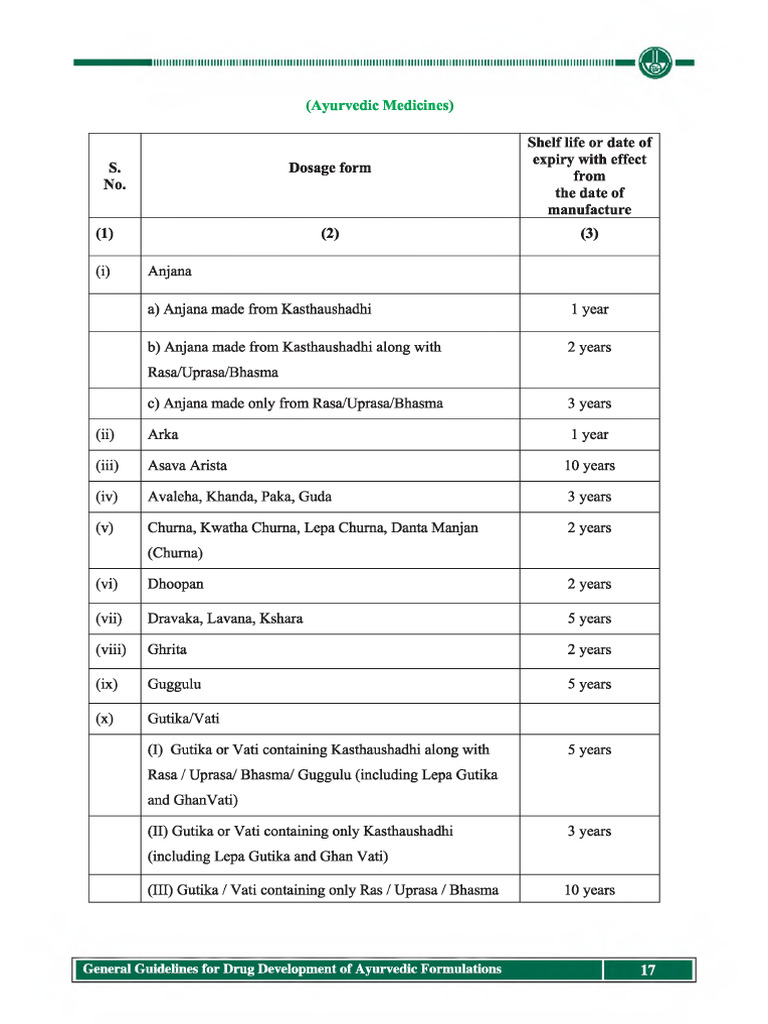 (Ayurvedic Medicines)

| S. No. | Dosage form | Shelf life or date of expiry with effect from the date of manufacture |
|---|---|---|
| (1) | (2) | (3) |
| (i) | Anjana | |
| | a) Anjana made from Kasthaushadhi | 1 year |
| | b) Anjana made from Kasthaushadhi along with Rasa/Uprasa/Bhasma | 2 years |
| | c) Anjana made only from Rasa/Uprasa/Bhasma | 3 years |
| (ii) | Arka | 1 year |
| (iii) | Asava Arista | 10 years |
| (iv) | Avaleha, Khanda, Paka, Guda | 3 years |
| (v) | Churna, Kwatha Churna, Lepa Churna, Danta Manjan (Churna) | 2 years |
| (vi) | Dhoopan | 2 years |
| (vii) | Dravaka, Lavana, Kshara | 5 years |
| (viii) | Ghrita | 2 years |
| (ix) | Guggulu | 5 years |
| (x) | Gutika/Vati | |
| | (I) Gutika or Vati containing Kasthaushadhi along with Rasa / Uprasa/ Bhasma/ Guggulu (including Lepa Gutika and GhanVati) | 5 years |
| | (II) Gutika or Vati containing only Kasthaushadhi (including Lepa Gutika and Ghan Vati) | 3 years |
| | (III) Gutika / Vati containing only Ras / Uprasa / Bhasma | 10 years |

General Guidelines for Drug Development of Ayurvedic Formulations 17